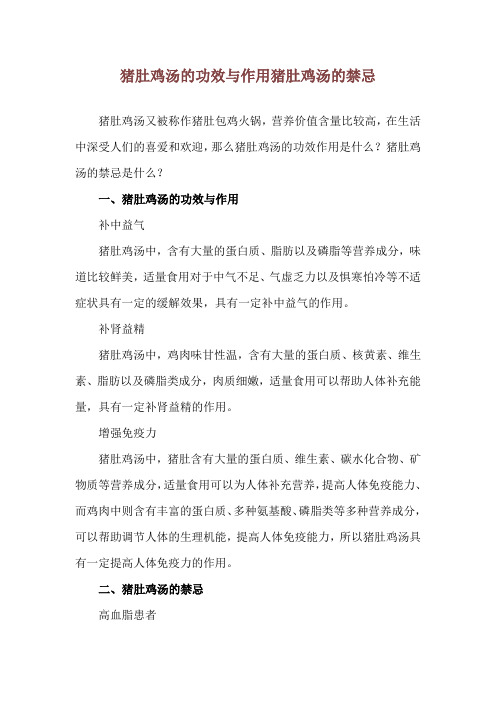 猪肚鸡汤的功效与作用猪肚鸡汤的禁忌

猪肚鸡汤又被称作猪肚包鸡火锅，营养价值含量比较高，在生活中深受人们的喜爱和欢迎，那么猪肚鸡汤的功效作用是什么？猪肚鸡汤的禁忌是什么？

一、猪肚鸡汤的功效与作用

补中益气

猪肚鸡汤中，含有大量的蛋白质、脂肪以及磷脂等营养成分，味道比较鲜美，适量食用对于中气不足、气虚乏力以及惧寒怕冷等不适症状具有一定的缓解效果，具有一定补中益气的作用。

补肾益精

猪肚鸡汤中，鸡肉味甘性温，含有大量的蛋白质、核黄素、维生素、脂肪以及磷脂类成分，肉质细嫩，适量食用可以帮助人体补充能量，具有一定补肾益精的作用。

增强免疫力

猪肚鸡汤中，猪肚含有大量的蛋白质、维生素、碳水化合物、矿物质等营养成分，适量食用可以为人体补充营养，提高人体免疫能力、而鸡肉中则含有丰富的蛋白质、多种氨基酸、磷脂类等多种营养成分，可以帮助调节人体的生理机能，提高人体免疫能力，所以猪肚鸡汤具有一定提高人体免疫力的作用。

二、猪肚鸡汤的禁忌

高血脂患者